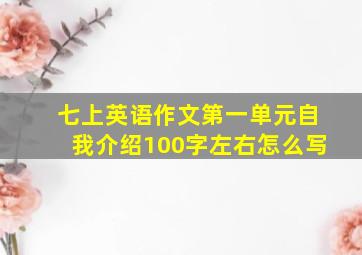 七上英语作文第一单元自我介绍100字左右怎么写